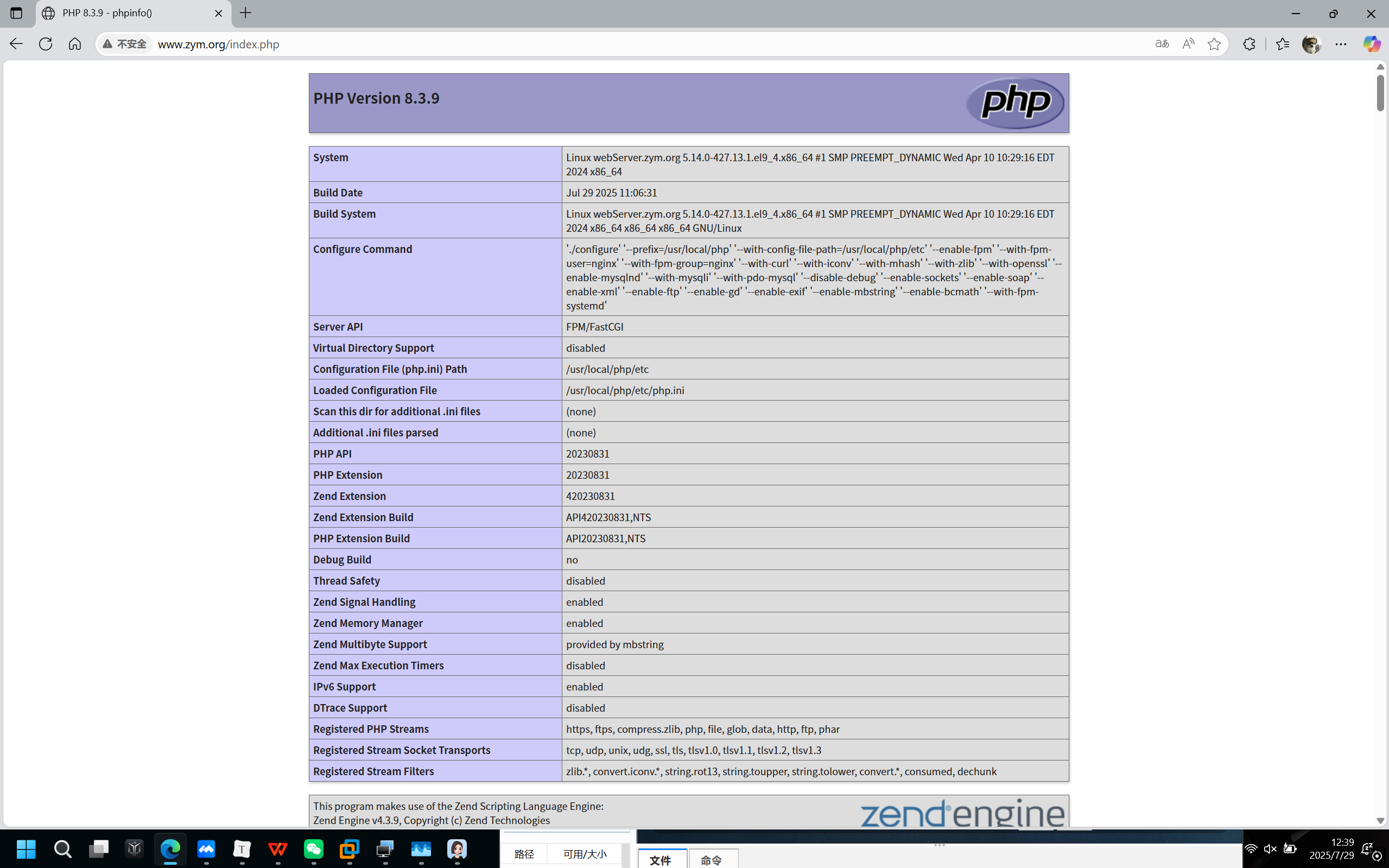 PHP 8.3.9 - phpinfo()

不安全 www.zym.org/index.php

PHP Version 8.3.9

php

| System | Linux webServer.zym.org 5.14.0-427.13.1.el9_4.x86_64 #1 SMP PREEMPT_DYNAMIC Wed Apr 10 10:29:16 EDT 2024 x86_64 |
|---|---|
| Build Date | Jul 29 2025 11:06:31 |
| Build System | Linux webServer.zym.org 5.14.0-427.13.1.el9_4.x86_64 #1 SMP PREEMPT_DYNAMIC Wed Apr 10 10:29:16 EDT 2024 x86_64 x86_64 x86_64 GNU/Linux |
| Configure Command | './configure' '--prefix=/usr/local/php' '--with-config-file-path=/usr/local/php/etc' '--enable-fpm' '--with-fpm-user=nginx' '--with-fpm-group=nginx' '--with-curl' '--with-iconv' '--with-mhash' '--with-zlib' '--with-openssl' '--enable-mysqlnd' '--with-mysqli' '--with-pdo-mysql' '--disable-debug' '--enable-sockets' '--enable-soap' '--enable-xml' '--enable-ftp' '--enable-gd' '--enable-exif' '--enable-mbstring' '--enable-bcmath' '--with-fpm-systemd' |
| Server API | FPM/FastCGI |
| Virtual Directory Support | disabled |
| Configuration File (php.ini) Path | /usr/local/php/etc |
| Loaded Configuration File | /usr/local/php/etc/php.ini |
| Scan this dir for additional .ini files | (none) |
| Additional .ini files parsed | (none) |
| PHP API | 20230831 |
| PHP Extension | 20230831 |
| Zend Extension | 420230831 |
| Zend Extension Build | API420230831,NTS |
| PHP Extension Build | API20230831,NTS |
| Debug Build | no |
| Thread Safety | disabled |
| Zend Signal Handling | enabled |
| Zend Memory Manager | enabled |
| Zend Multibyte Support | provided by mbstring |
| Zend Max Execution Timers | disabled |
| IPv6 Support | enabled |
| DTrace Support | disabled |
| Registered PHP Streams | https, ftps, compress.zlib, php, file, glob, data, http, ftp, phar |
| Registered Stream Socket Transports | tcp, udp, unix, udg, ssl, tls, tlsv1.0, tlsv1.1, tlsv1.2, tlsv1.3 |
| Registered Stream Filters | zlib.*, convert.iconv.*, string.rot13, string.toupper, string.tolower, convert.*, consumed, dechunk |

This program makes use of the Zend Scripting Language Engine:
Zend Engine v4.3.9, Copyright (c) Zend Technologies

zend engine

路径 可用/大小 文件 命令

12:39
2025/7/29